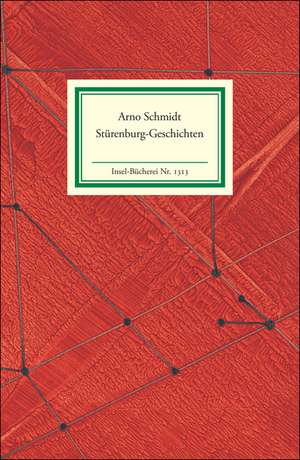 Arno Schmidt
Stürenburg-Geschichten

Insel-Bücherei Nr. 1313